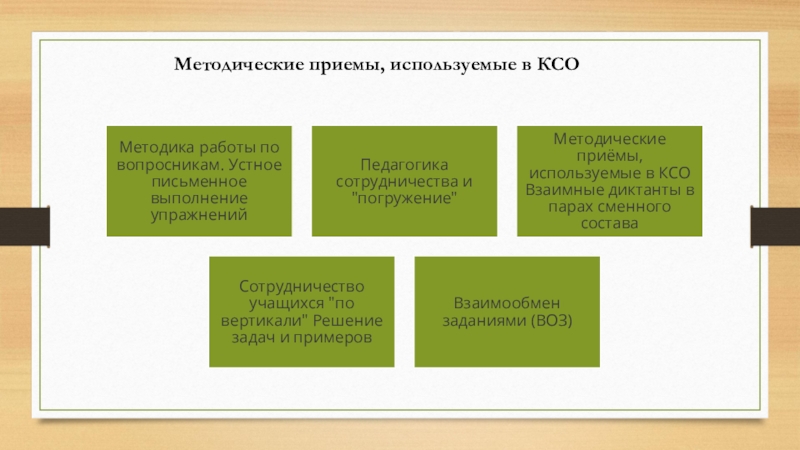 Методические приемы, используемые в КСО

Методика работы по вопросникам. Устное письменное выполнение упражнений

Педагогика сотрудничества и "погружение"

Методические приёмы, используемые в КСО Взаимные диктанты в парах сменного состава

Сотрудничество учащихся "по вертикали" Решение задач и примеров

Взаимообмен заданиями (ВОЗ)